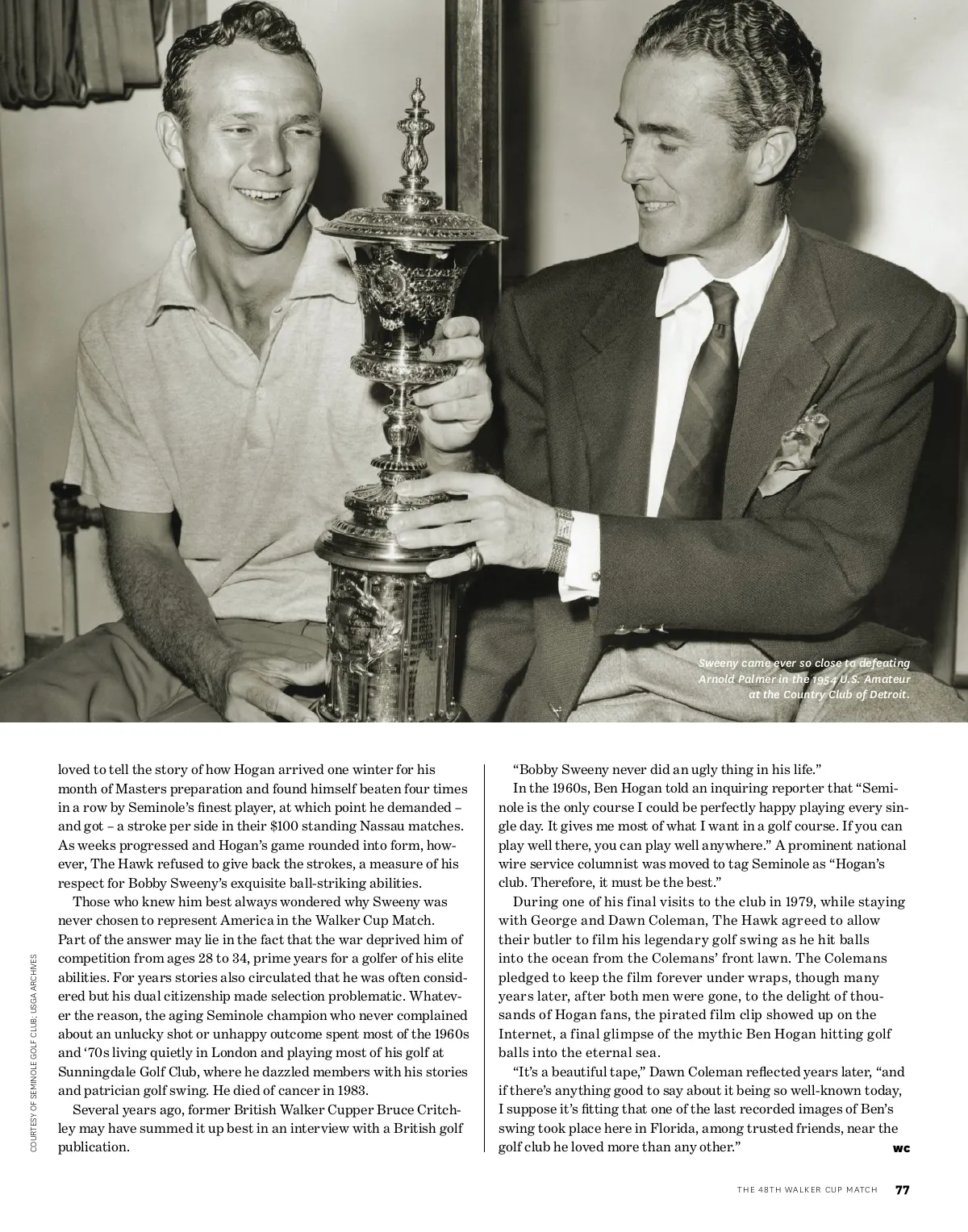 Sweeny came ever so close to defeating Arnold Palmer in the 1954 U.S. Amateur at the Country Club of Detroit.

COURTESY OF SEMINOLE GOLF CLUB; USGA ARCHIVES

loved to tell the story of how Hogan arrived one winter for his month of Masters preparation and found himself beaten four times in a row by Seminole's finest player, at which point he demanded – and got – a stroke per side in their $100 standing Nassau matches. As weeks progressed and Hogan's game rounded into form, however, The Hawk refused to give back the strokes, a measure of his respect for Bobby Sweeny's exquisite ball-striking abilities.

Those who knew him best always wondered why Sweeny was never chosen to represent America in the Walker Cup Match. Part of the answer may lie in the fact that the war deprived him of competition from ages 28 to 34, prime years for a golfer of his elite abilities. For years stories also circulated that he was often considered but his dual citizenship made selection problematic. Whatever the reason, the aging Seminole champion who never complained about an unlucky shot or unhappy outcome spent most of the 1960s and '70s living quietly in London and playing most of his golf at Sunningdale Golf Club, where he dazzled members with his stories and patrician golf swing. He died of cancer in 1983.

Several years ago, former British Walker Cupper Bruce Critchley may have summed it up best in an interview with a British golf publication.

"Bobby Sweeny never did an ugly thing in his life."

In the 1960s, Ben Hogan told an inquiring reporter that "Seminole is the only course I could be perfectly happy playing every single day. It gives me most of what I want in a golf course. If you can play well there, you can play well anywhere." A prominent national wire service columnist was moved to tag Seminole as "Hogan's club. Therefore, it must be the best."

During one of his final visits to the club in 1979, while staying with George and Dawn Coleman, The Hawk agreed to allow their butler to film his legendary golf swing as he hit balls into the ocean from the Colemans' front lawn. The Colemans pledged to keep the film forever under wraps, though many years later, after both men were gone, to the delight of thousands of Hogan fans, the pirated film clip showed up on the Internet, a final glimpse of the mythic Ben Hogan hitting golf balls into the eternal sea.

"It's a beautiful tape," Dawn Coleman reflected years later, "and if there's anything good to say about it being so well-known today, I suppose it's fitting that one of the last recorded images of Ben's swing took place here in Florida, among trusted friends, near the golf club he loved more than any other." WC

THE 48TH WALKER CUP MATCH 77